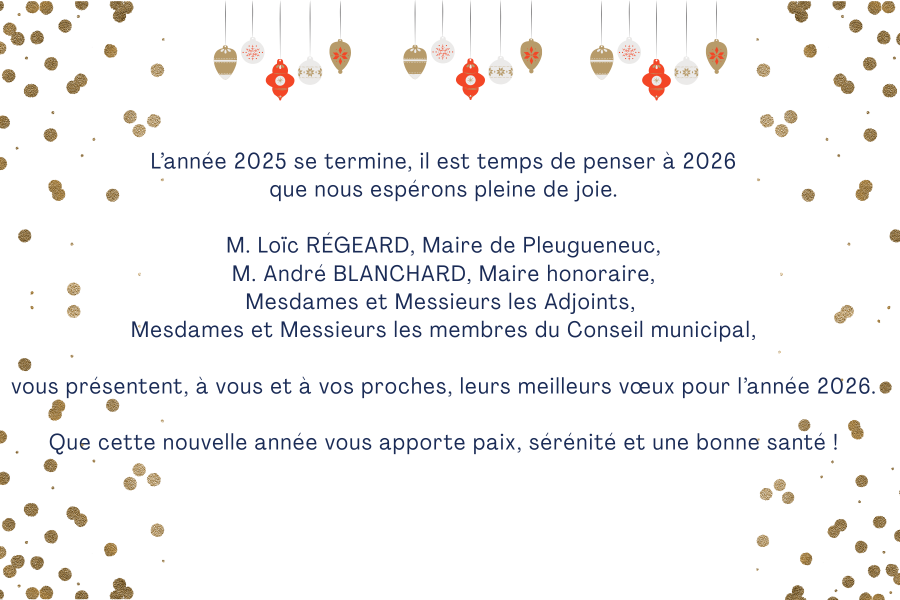 L'année 2025 se termine, il est temps de penser à 2026
que nous espérons pleine de joie.

M. Loïc RÉGEARD, Maire de Pleugueneuc,
M. André BLANCHARD, Maire honoraire,
Mesdames et Messieurs les Adjoints,
Mesdames et Messieurs les membres du Conseil municipal,

vous présentent, à vous et à vos proches, leurs meilleurs vœux pour l'année 2026.

Que cette nouvelle année vous apporte paix, sérénité et une bonne santé !